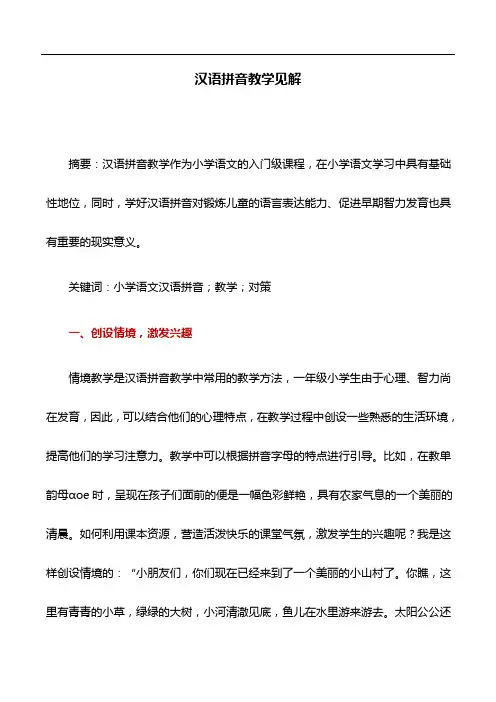 汉语拼音教学见解

摘要：汉语拼音教学作为小学语文的入门级课程，在小学语文学习中具有基础性地位，同时，学好汉语拼音对锻炼儿童的语言表达能力、促进早期智力发育也具有重要的现实意义。

关键词：小学语文汉语拼音；教学；对策

一、创设情境，激发兴趣

情境教学是汉语拼音教学中常用的教学方法，一年级小学生由于心理、智力尚在发育，因此，可以结合他们的心理特点，在教学过程中创设一些熟悉的生活环境，提高他们的学习注意力。教学中可以根据拼音字母的特点进行引导。比如，在教单韵母αoe 时，呈现在孩子们面前的便是一幅色彩鲜艳，具有农家气息的一个美丽的清晨。如何利用课本资源，营造活泼快乐的课堂气氛，激发学生的兴趣呢？我是这样创设情境的：“小朋友们，你们现在已经来到了一个美丽的小山村了。你瞧，这里有青青的小草，绿绿的大树，小河清澈见底，鱼儿在水里游来游去。太阳公公还